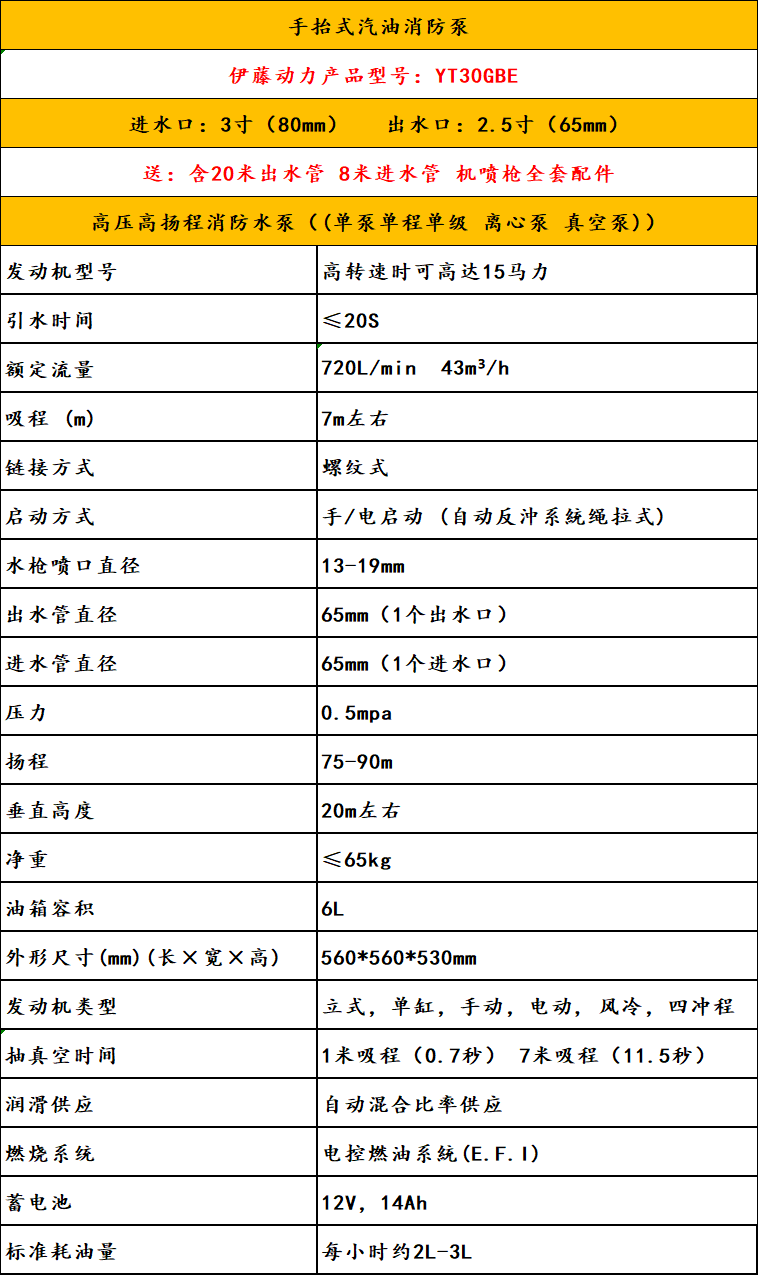 手抬式汽油消防泵

伊藤动力产品型号：YT30GBE

进水口：3寸（80mm）　出水口：2.5寸（65mm）

送：含20米出水管 8米进水管 机喷枪全套配件

高压高扬程消防水泵（（单泵单程单级 离心泵 真空泵））

| | |
|---|---|
| 发动机型号 | 高转速时可高达15马力 |
| 引水时间 | ≤20S |
| 额定流量 | 720L/min　43m³/h |
| 吸程 (m) | 7m左右 |
| 链接方式 | 螺纹式 |
| 启动方式 | 手/电启动 (自动反冲系统绳拉式) |
| 水枪喷口直径 | 13-19mm |
| 出水管直径 | 65mm（1个出水口） |
| 进水管直径 | 65mm（1个进水口） |
| 压力 | 0.5mpa |
| 扬程 | 75-90m |
| 垂直高度 | 20m左右 |
| 净重 | ≤65kg |
| 油箱容积 | 6L |
| 外形尺寸(mm)(长×宽×高) | 560*560*530mm |
| 发动机类型 | 立式，单缸，手动，电动，风冷，四冲程 |
| 抽真空时间 | 1米吸程（0.7秒） 7米吸程（11.5秒） |
| 润滑供应 | 自动混合比率供应 |
| 燃烧系统 | 电控燃油系统(E.F.I) |
| 蓄电池 | 12V，14Ah |
| 标准耗油量 | 每小时约2L-3L |